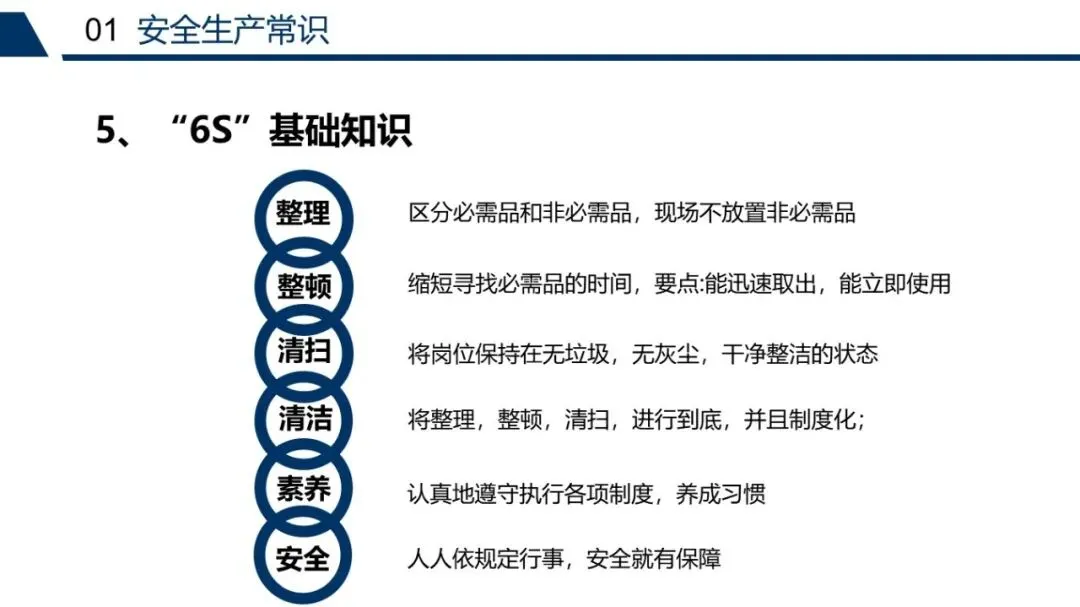 01 安全生产常识

5、“6S”基础知识

整理

区分必需品和非必需品，现场不放置非必需品

整顿

缩短寻找必需品的时间，要点:能迅速取出，能立即使用

清扫

将岗位保持在无垃圾，无灰尘，干净整洁的状态

清洁

将整理，整顿，清扫，进行到底，并且制度化;

素养

认真地遵守执行各项制度，养成习惯

安全

人人依规定行事，安全就有保障